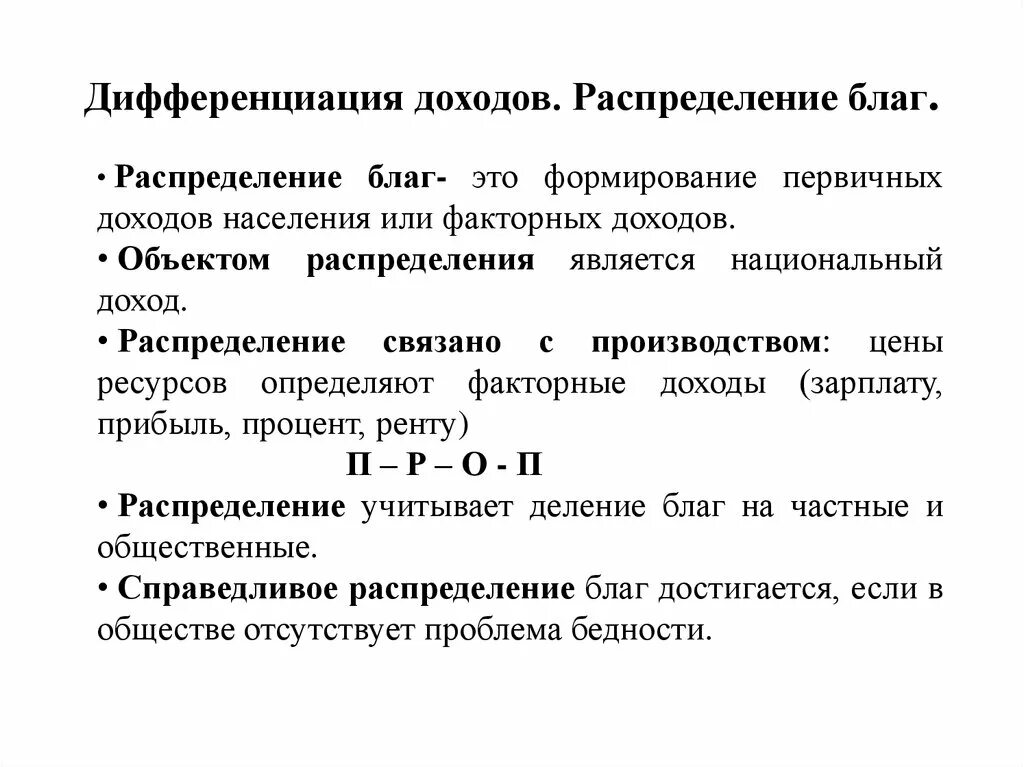 Дифференциация доходов. Распределение благ.

• Распределение благ- это формирование первичных доходов населения или факторных доходов.

• Объектом распределения является национальный доход.

• Распределение связано с производством: цены ресурсов определяют факторные доходы (зарплату, прибыль, процент, ренту)

П – Р – О - П

• Распределение учитывает деление благ на частные и общественные.

• Справедливое распределение благ достигается, если в обществе отсутствует проблема бедности.